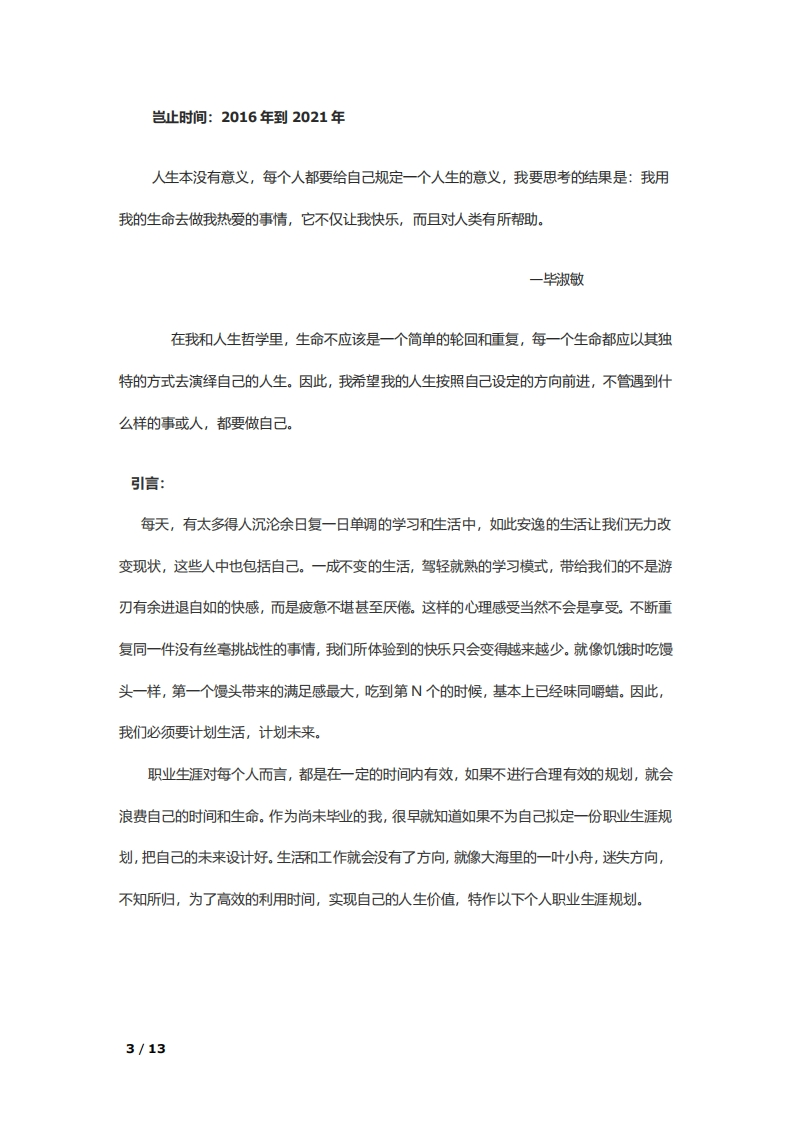 岂止时间：2016 年到 2021 年

人生本没有意义，每个人都要给自己规定一个人生的意义，我要思考的结果是：我用我的生命去做我热爱的事情，它不仅让我快乐，而且对人类有所帮助。

一毕淑敏

在我和人生哲学里，生命不应该是一个简单的轮回和重复，每一个生命都应以其独特的方式去演绎自己的人生。因此，我希望我的人生按照自己设定的方向前进，不管遇到什么样的事或人，都要做自己。

引言：

每天，有太多得人沉沦余日复一日单调的学习和生活中，如此安逸的生活让我们无力改变现状，这些人中也包括自己。一成不变的生活，驾轻就熟的学习模式，带给我们的不是游刃有余进退自如的快感，而是疲惫不堪甚至厌倦。这样的心理感受当然不会是享受。不断重复同一件没有丝毫挑战性的事情，我们所体验到的快乐只会变得越来越少。就像饥饿时吃馒头一样，第一个馒头带来的满足感最大，吃到第 N 个的时候，基本上已经味同嚼蜡。因此，我们必须要计划生活，计划未来。

职业生涯对每个人而言，都是在一定的时间内有效，如果不进行合理有效的规划，就会浪费自己的时间和生命。作为尚未毕业的我，很早就知道如果不为自己拟定一份职业生涯规划，把自己的未来设计好。生活和工作就会没有了方向，就像大海里的一叶小舟，迷失方向，不知所归，为了高效的利用时间，实现自己的人生价值，特作以下个人职业生涯规划。

3 / 13